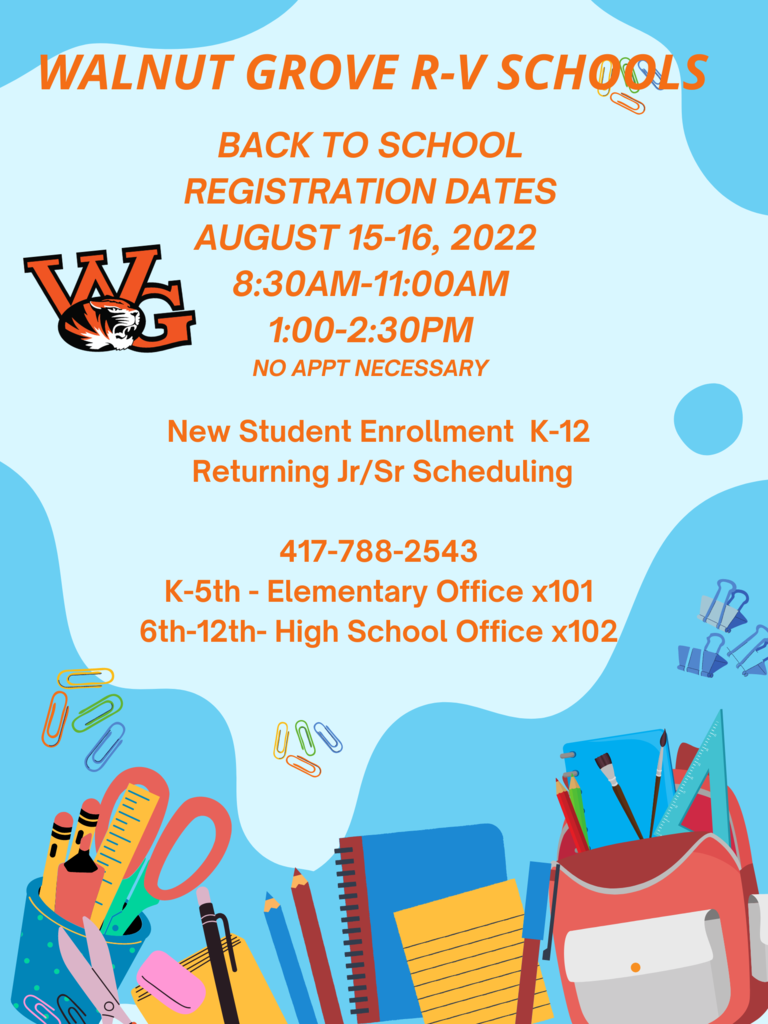 WALNUT GROVE R-V SCHOOLS

BACK TO SCHOOL REGISTRATION DATES AUGUST 15-16, 2022 8:30AM-11:00AM 1:00-2:30PM

NO APPT NECESSARY

WG

New Student Enrollment K-12
Returning Jr/Sr Scheduling

417-788-2543
K-5th - Elementary Office x101
6th-12th- High School Office x102